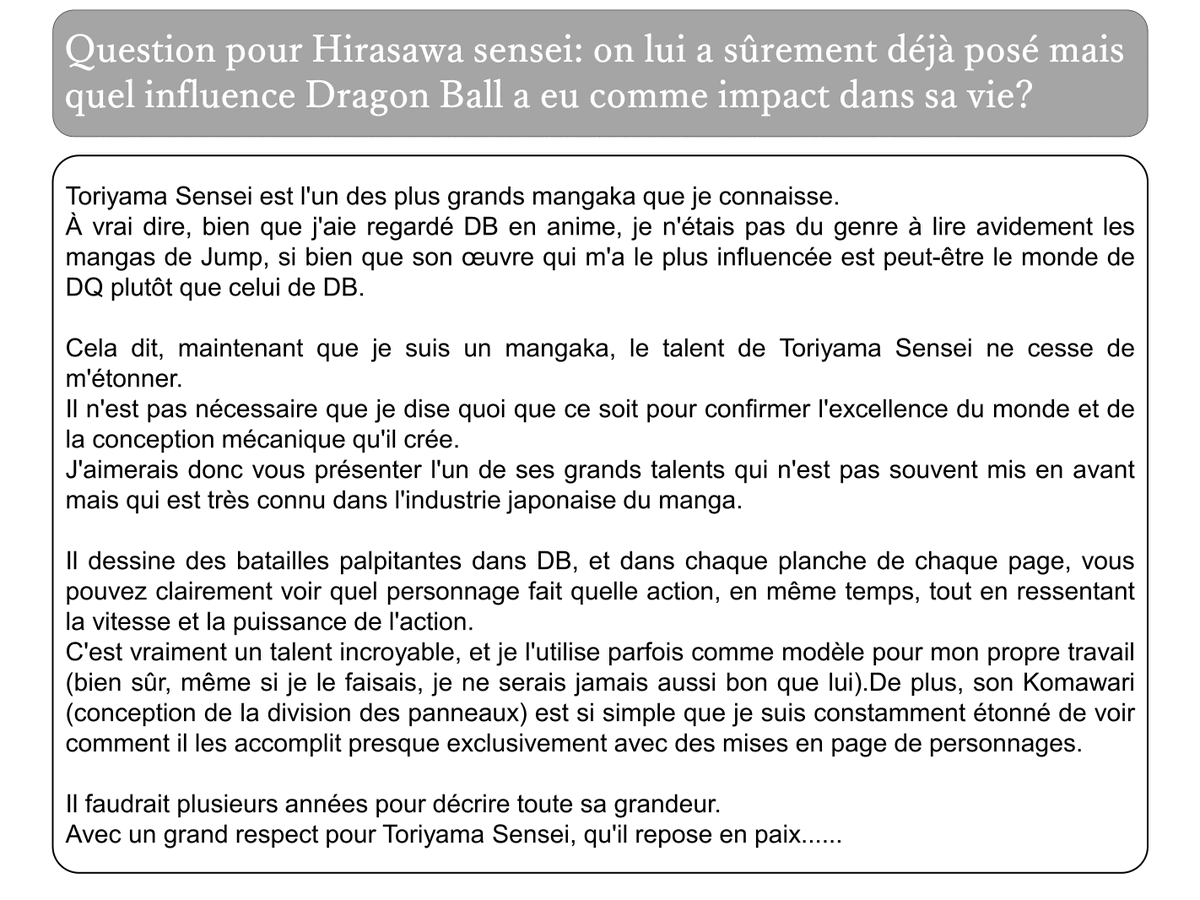 Question pour Hirasawa sensei: on lui a sûrement déjà posé mais quel influence Dragon Ball a eu comme impact dans sa vie?

Toriyama Sensei est l'un des plus grands mangaka que je connaisse.
À vrai dire, bien que j'aie regardé DB en anime, je n'étais pas du genre à lire avidement les mangas de Jump, si bien que son œuvre qui m'a le plus influencée est peut-être le monde de DQ plutôt que celui de DB.

Cela dit, maintenant que je suis un mangaka, le talent de Toriyama Sensei ne cesse de m'étonner.
Il n'est pas nécessaire que je dise quoi que ce soit pour confirmer l'excellence du monde et de la conception mécanique qu'il crée.
J'aimerais donc vous présenter l'un de ses grands talents qui n'est pas souvent mis en avant mais qui est très connu dans l'industrie japonaise du manga.

Il dessine des batailles palpitantes dans DB, et dans chaque planche de chaque page, vous pouvez clairement voir quel personnage fait quelle action, en même temps, tout en ressentant la vitesse et la puissance de l'action.
C'est vraiment un talent incroyable, et je l'utilise parfois comme modèle pour mon propre travail (bien sûr, même si je le faisais, je ne serais jamais aussi bon que lui).De plus, son Komawari (conception de la division des panneaux) est si simple que je suis constamment étonné de voir comment il les accomplit presque exclusivement avec des mises en page de personnages.

Il faudrait plusieurs années pour décrire toute sa grandeur.
Avec un grand respect pour Toriyama Sensei, qu'il repose en paix......